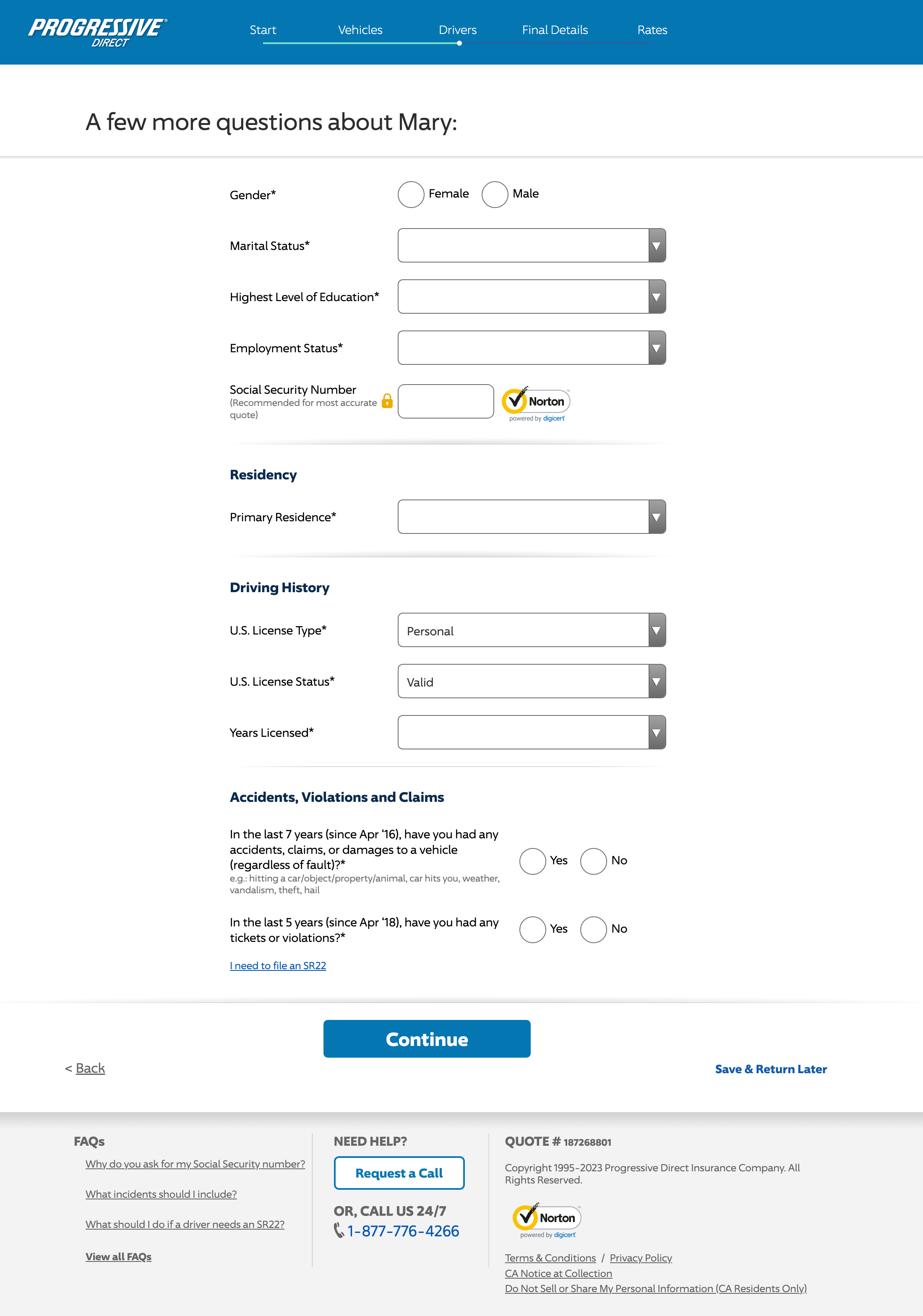 PROGRESSIVE
DIRECT

Start Vehicles Drivers Final Details Rates

A few more questions about Mary:

Gender* Female Male

Marital Status*

Highest Level of Education*

Employment Status*

Social Security Number
(Recommended for most accurate quote)

Norton
powered by digicert

Residency

Primary Residence*

Driving History

U.S. License Type* Personal

U.S. License Status* Valid

Years Licensed*

Accidents, Violations and Claims

In the last 7 years (since Apr '16), have you had any accidents, claims, or damages to a vehicle (regardless of fault)?*
e.g.: hitting a car/object/property/animal, car hits you, weather, vandalism, theft, hail

Yes No

In the last 5 years (since Apr '18), have you had any tickets or violations?*

Yes No

I need to file an SR22

Continue

< Back

Save & Return Later

FAQs
Why do you ask for my Social Security number?
What incidents should I include?
What should I do if a driver needs an SR22?
View all FAQs

NEED HELP?
Request a Call
OR, CALL US 24/7
1-877-776-4266

QUOTE # 187268801
Copyright 1995-2023 Progressive Direct Insurance Company. All Rights Reserved.

Norton
powered by digicert

Terms & Conditions / Privacy Policy
CA Notice at Collection
Do Not Sell or Share My Personal Information (CA Residents Only)